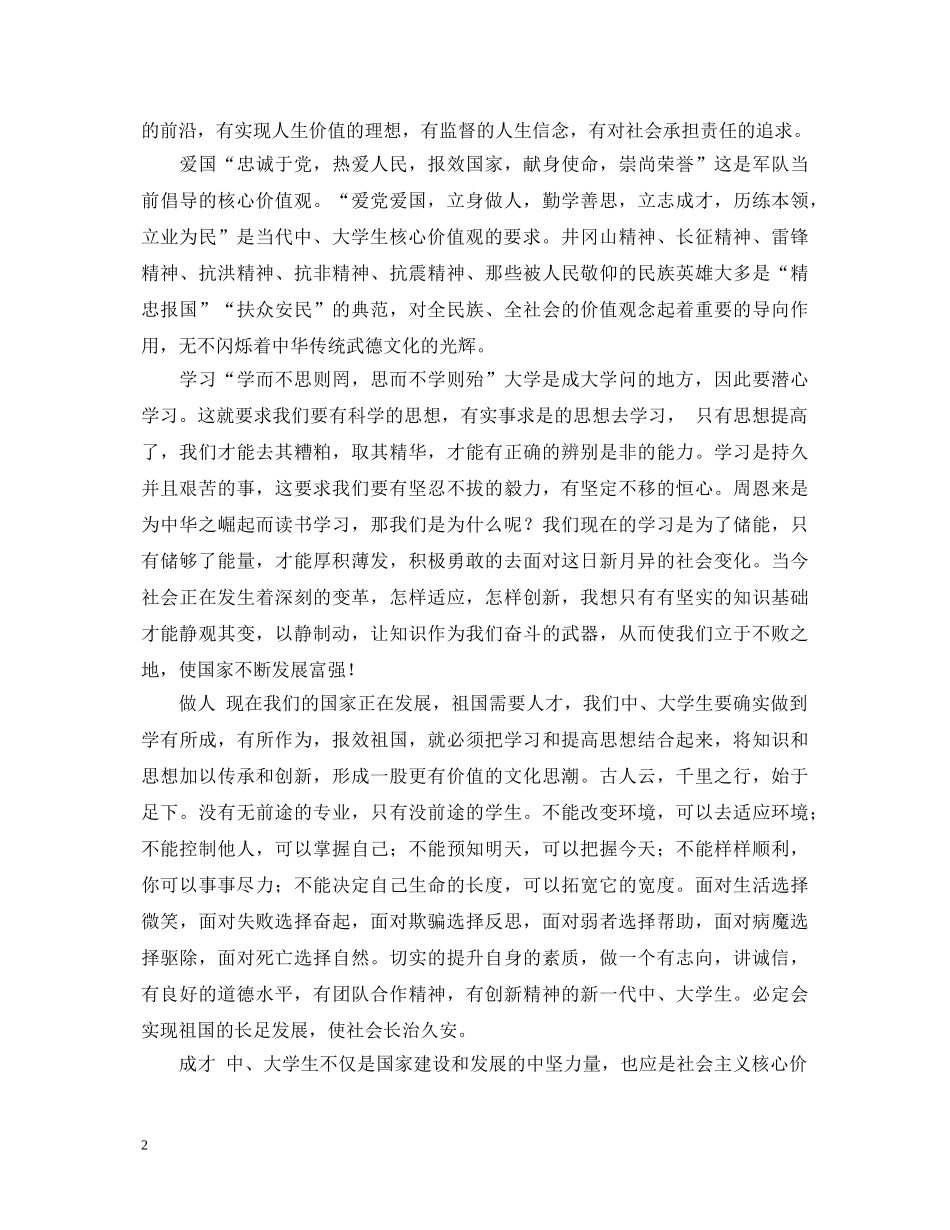 的前沿，有实现人生价值的理想，有监督的人生信念，有对社会承担责任的追求。

爱国“忠诚于党，热爱人民，报效国家，献身使命，崇尚荣誉”这是军队当前倡导的核心价值观。“爱党爱国，立身做人，勤学善思，立志成才，历练本领，立业为民”是当代中、大学生核心价值观的要求。井冈山精神、长征精神、雷锋精神、抗洪精神、抗非精神、抗震精神、那些被人民敬仰的民族英雄大多是“精忠报国”“扶众安民”的典范，对全民族、全社会的价值观念起着重要的导向作用，无不闪烁着中华传统武德文化的光辉。

学习“学而不思则罔，思而不学则殆”大学是成大学问的地方，因此要潜心学习。这就要求我们要有科学的思想，有实事求是的思想去学习， 只有思想提高了，我们才能去其糟粕，取其精华，才能有正确的辨别是非的能力。学习是持久并且艰苦的事，这要求我们要有坚忍不拔的毅力，有坚定不移的恒心。周恩来是为中华之崛起而读书学习，那我们是为什么呢？我们现在的学习是为了储能，只有储够了能量，才能厚积薄发，积极勇敢的去面对这日新月异的社会变化。当今社会正在发生着深刻的变革，怎样适应，怎样创新，我想只有有坚实的知识基础才能静观其变，以静制动，让知识作为我们奋斗的武器，从而使我们立于不败之地，使国家不断发展富强！

做人 现在我们的国家正在发展，祖国需要人才，我们中、大学生要确实做到学有所成，有所作为，报效祖国，就必须把学习和提高思想结合起来，将知识和思想加以传承和创新，形成一股更有价值的文化思潮。古人云，千里之行，始于足下。没有无前途的专业，只有没前途的学生。不能改变环境，可以去适应环境；不能控制他人，可以掌握自己；不能预知明天，可以把握今天；不能样样顺利，你可以事事尽力；不能决定自己生命的长度，可以拓宽它的宽度。面对生活选择微笑，面对失败选择奋起，面对欺骗选择反思，面对弱者选择帮助，面对病魔选择驱除，面对死亡选择自然。切实的提升自身的素质，做一个有志向，讲诚信，有良好的道德水平，有团队合作精神，有创新精神的新一代中、大学生。必定会实现祖国的长足发展，使社会长治久安。

成才 中、大学生不仅是国家建设和发展的中坚力量，也应是社会主义核心价

2